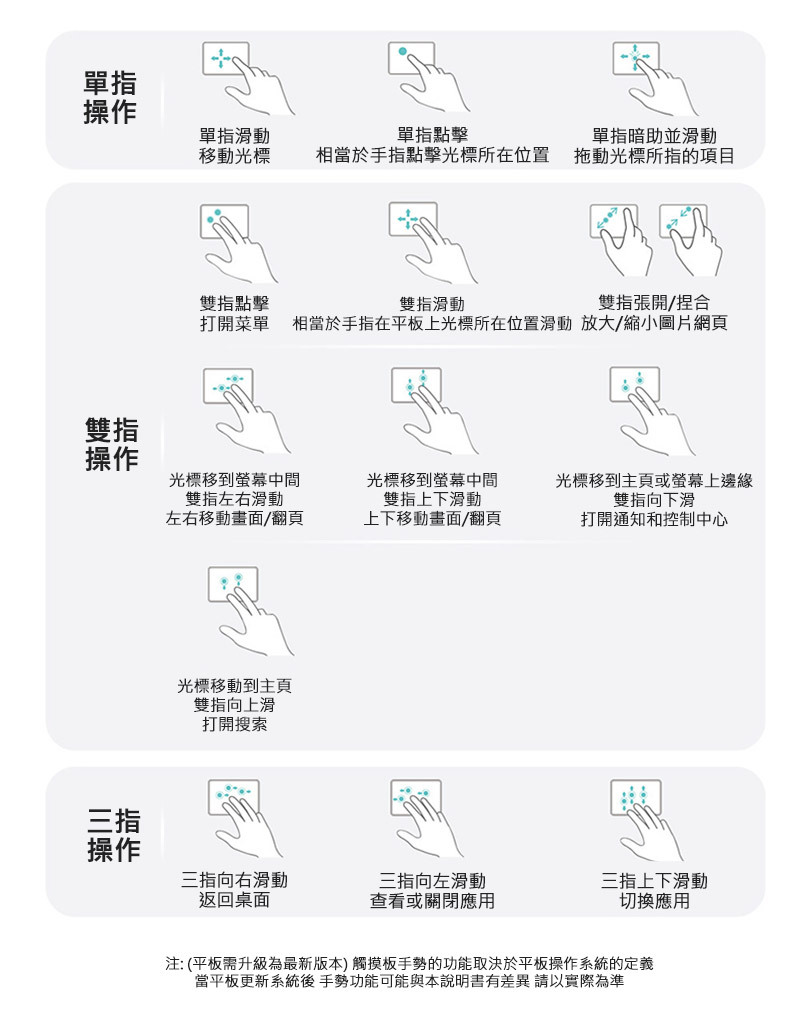 單指操作

單指滑動
移動光標

單指點擊
相當於手指點擊光標所在位置

單指暗助並滑動
拖動光標所指的項目

雙指操作

雙指點擊
打開菜單

雙指滑動
相當於手指在平板上光標所在位置滑動

雙指張開/捏合
放大/縮小圖片網頁

光標移到螢幕中間
雙指左右滑動
左右移動畫面/翻頁

光標移到螢幕中間
雙指上下滑動
上下移動畫面/翻頁

光標移到主頁或螢幕上邊緣
雙指向下滑
打開通知和控制中心

光標移動到主頁
雙指向上滑
打開搜索

三指操作

三指向右滑動
返回桌面

三指向左滑動
查看或關閉應用

三指上下滑動
切換應用

注: (平板需升級為最新版本) 觸摸板手勢的功能取決於平板操作系統的定義
當平板更新系統後 手勢功能可能與本說明書有差異 請以實際為準